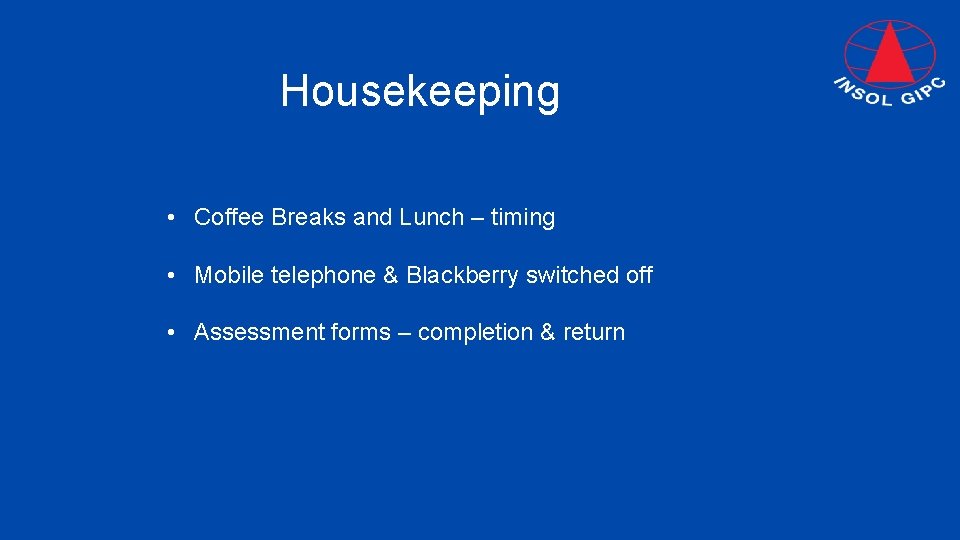 Housekeeping

INSOL GIPC

• Coffee Breaks and Lunch – timing

• Mobile telephone & Blackberry switched off

• Assessment forms – completion & return